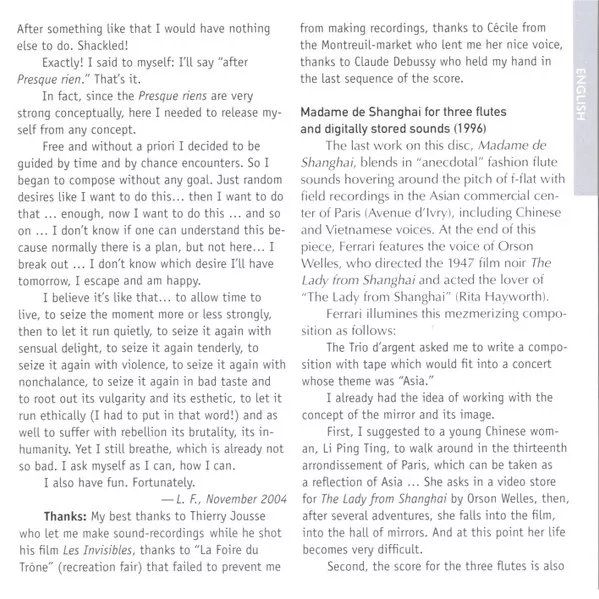 After something like that I would have nothing else to do. Shackled!

Exactly! I said to myself: I'll say "after Presque rien." That's it.

In fact, since the Presque riens are very strong conceptually, here I needed to release myself from any concept.

Free and without a priori I decided to be guided by time and by chance encounters. So I began to compose without any goal. Just random desires like I want to do this... then I want to do that ... enough, now I want to do this ... and so on ... I don't know if one can understand this because normally there is a plan, but not here... I break out ... I don't know which desire I'll have tomorrow, I escape and am happy.

I believe it's like that... to allow time to live, to seize the moment more or less strongly, then to let it run quietly, to seize it again with sensual delight, to seize it again tenderly, to seize it again with violence, to seize it again with nonchalance, to seize it again in bad taste and to root out its vulgarity and its esthetic, to let it run ethically (I had to put in that word!) and as well to suffer with rebellion its brutality, its inhumanity. Yet I still breathe, which is already not so bad. I ask myself as I can, how I can.

I also have fun. Fortunately.

— L. F., November 2004

Thanks: My best thanks to Thierry Jousse who let me make sound-recordings while he shot his film Les Invisibles, thanks to "La Foire du Trône" (recreation fair) that failed to prevent me from making recordings, thanks to Cécile from the Montreuil-market who lent me her nice voice, thanks to Claude Debussy who held my hand in the last sequence of the score.

Madame de Shanghai for three flutes and digitally stored sounds (1996)

The last work on this disc, Madame de Shanghai, blends in "anecdotal" fashion flute sounds hovering around the pitch of f-flat with field recordings in the Asian commercial center of Paris (Avenue d'Ivry), including Chinese and Vietnamese voices. At the end of this piece, Ferrari features the voice of Orson Welles, who directed the 1947 film noir The Lady from Shanghai and acted the lover of "The Lady from Shanghai" (Rita Hayworth).

Ferrari illumines this mezmerizing composition as follows:

The Trio d'argent asked me to write a composition with tape which would fit into a concert whose theme was "Asia."

I already had the idea of working with the concept of the mirror and its image.

First, I suggested to a young Chinese woman, Li Ping Ting, to walk around in the thirteenth arrondissement of Paris, which can be taken as a reflection of Asia ... She asks in a video store for The Lady from Shanghai by Orson Welles, then, after several adventures, she falls into the film, into the hall of mirrors. And at this point her life becomes very difficult.

Second, the score for the three flutes is also

ENGLISH